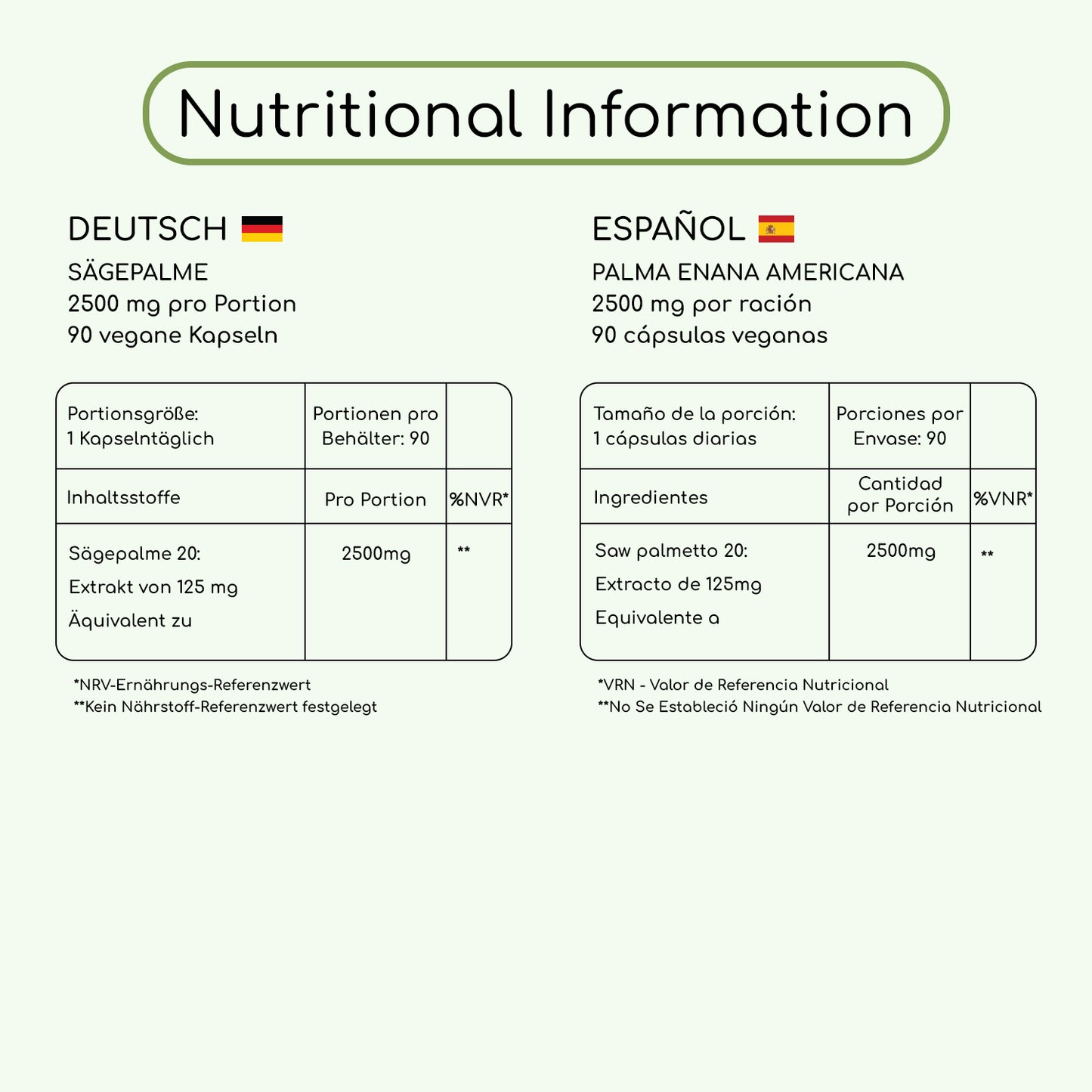 Nutritional Information

DEUTSCH

SÄGEPALME
2500 mg pro Portion
90 vegane Kapseln

| Portionsgröße: 1 Kapselntäglich | Portionen pro Behälter: 90 | |
|---|---|---|
| Inhaltsstoffe | Pro Portion | %NVR* |
| Sägepalme 20: Extrakt von 125 mg Äquivalent zu | 2500mg | ** |

*NRV-Ernährungs-Referenzwert
**Kein Nährstoff-Referenzwert festgelegt

ESPAÑOL

PALMA ENANA AMERICANA
2500 mg por ración
90 cápsulas veganas

| Tamaño de la porción: 1 cápsulas diarias | Porciones por Envase: 90 | |
|---|---|---|
| Ingredientes | Cantidad por Porción | %VNR* |
| Saw palmetto 20: Extracto de 125mg Equivalente a | 2500mg | ** |

*VRN - Valor de Referencia Nutricional
**No Se Estableció Ningún Valor de Referencia Nutricional